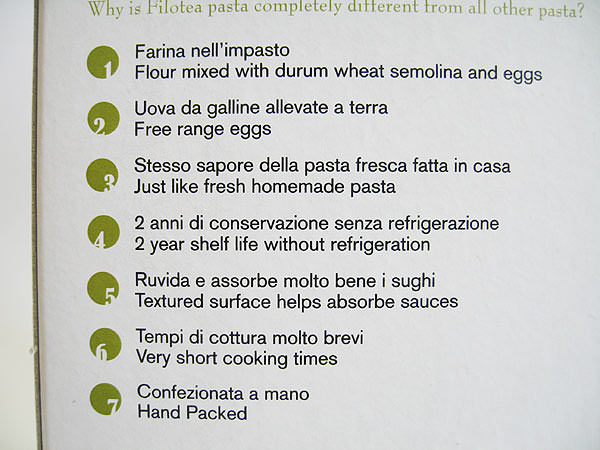 Why is Filotea pasta completely different from all other pasta?

1
Farina nell'impasto
Flour mixed with durum wheat semolina and eggs

2
Uova da galline allevate a terra
Free range eggs

3
Stesso sapore della pasta fresca fatta in casa
Just like fresh homemade pasta

4
2 anni di conservazione senza refrigerazione
2 year shelf life without refrigeration

5
Ruvida e assorbe molto bene i sughi
Textured surface helps absorbe sauces

6
Tempi di cottura molto brevi
Very short cooking times

7
Confezionata a mano
Hand Packed